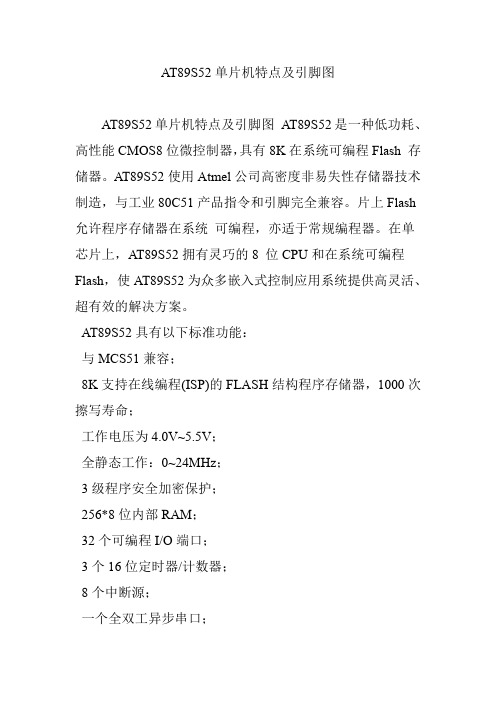 AT89S52 单片机特点及引脚图

AT89S52 单片机特点及引脚图 AT89S52 是一种低功耗、高性能 CMOS8 位微控制器，具有 8K 在系统可编程 Flash 存储器。AT89S52 使用 Atmel 公司高密度非易失性存储器技术制造，与工业 80C51 产品指令和引脚完全兼容。片上 Flash 允许程序存储器在系统 可编程，亦适于常规编程器。在单芯片上，AT89S52 拥有灵巧的 8 位 CPU 和在系统可编程 Flash，使 AT89S52 为众多嵌入式控制应用系统提供高灵活、超有效的解决方案。

AT89S52 具有以下标准功能：

与 MCS51 兼容；

8K 支持在线编程(ISP)的 FLASH 结构程序存储器，1000 次擦写寿命；

工作电压为 4.0V~5.5V；

全静态工作：0~24MHz；

3 级程序安全加密保护；

256*8 位内部 RAM；

32 个可编程 I/O 端口；

3 个 16 位定时器/计数器；

8 个中断源；

一个全双工异步串口；